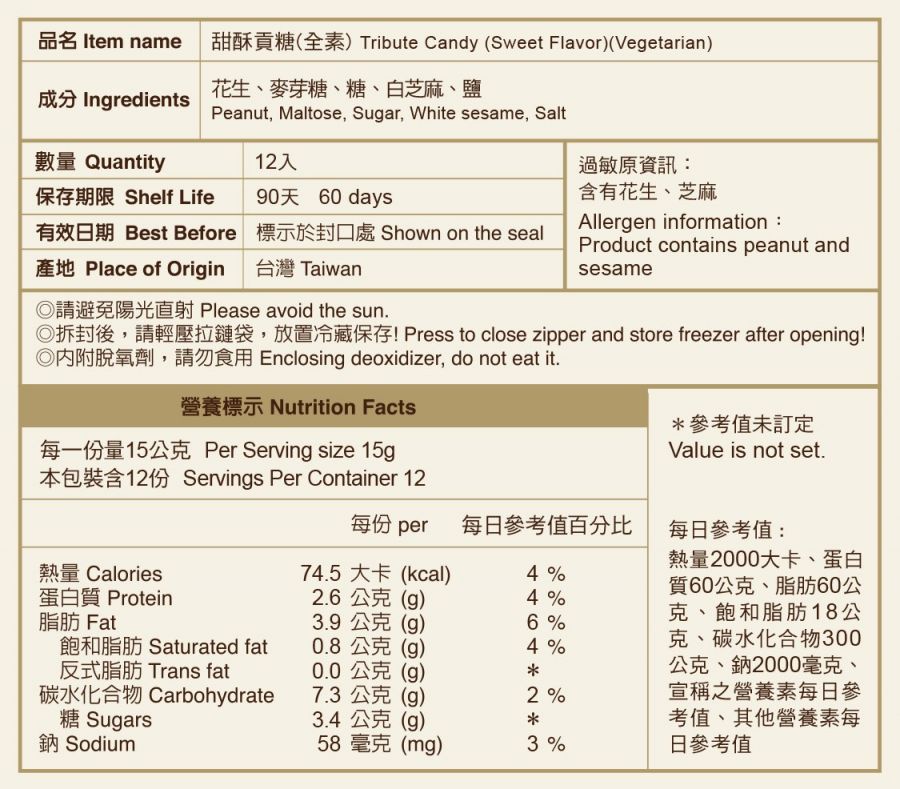 | 品名 Item name | 甜酥貢糖(全素) Tribute Candy (Sweet Flavor)(Vegetarian) |
|---|---|
| 成分 Ingredients | 花生、麥芽糖、糖、白芝麻、鹽 Peanut, Maltose, Sugar, White sesame, Salt |

| 數量 Quantity | 12入 |
|---|---|
| 保存期限 Shelf Life | 90天 60 days |
| 有效日期 Best Before | 標示於封口處 Shown on the seal |
| 產地 Place of Origin | 台灣 Taiwan |

過敏原資訊：
含有花生、芝麻
Allergen information：
Product contains peanut and sesame

◎請避免陽光直射 Please avoid the sun.
◎拆封後，請輕壓拉鏈袋，放置冷藏保存! Press to close zipper and store freezer after opening!
◎內附脫氧劑，請勿食用 Enclosing deoxidizer, do not eat it.

營養標示 Nutrition Facts

每一份量15公克 Per Serving size 15g
本包裝含12份 Servings Per Container 12

| | 每份 per | 每日參考值百分比 |
|---|---|---|
| 熱量 Calories | 74.5 大卡 (kcal) | 4 % |
| 蛋白質 Protein | 2.6 公克 (g) | 4 % |
| 脂肪 Fat | 3.9 公克 (g) | 6 % |
| 飽和脂肪 Saturated fat | 0.8 公克 (g) | 4 % |
| 反式脂肪 Trans fat | 0.0 公克 (g) | * |
| 碳水化合物 Carbohydrate | 7.3 公克 (g) | 2 % |
| 糖 Sugars | 3.4 公克 (g) | * |
| 鈉 Sodium | 58 毫克 (mg) | 3 % |

＊參考值未訂定
Value is not set.

每日參考值：
熱量2000大卡、蛋白質60公克、脂肪60公克、飽和脂肪18公克、碳水化合物300公克、鈉2000毫克、宣稱之營養素每日參考值、其他營養素每日參考值